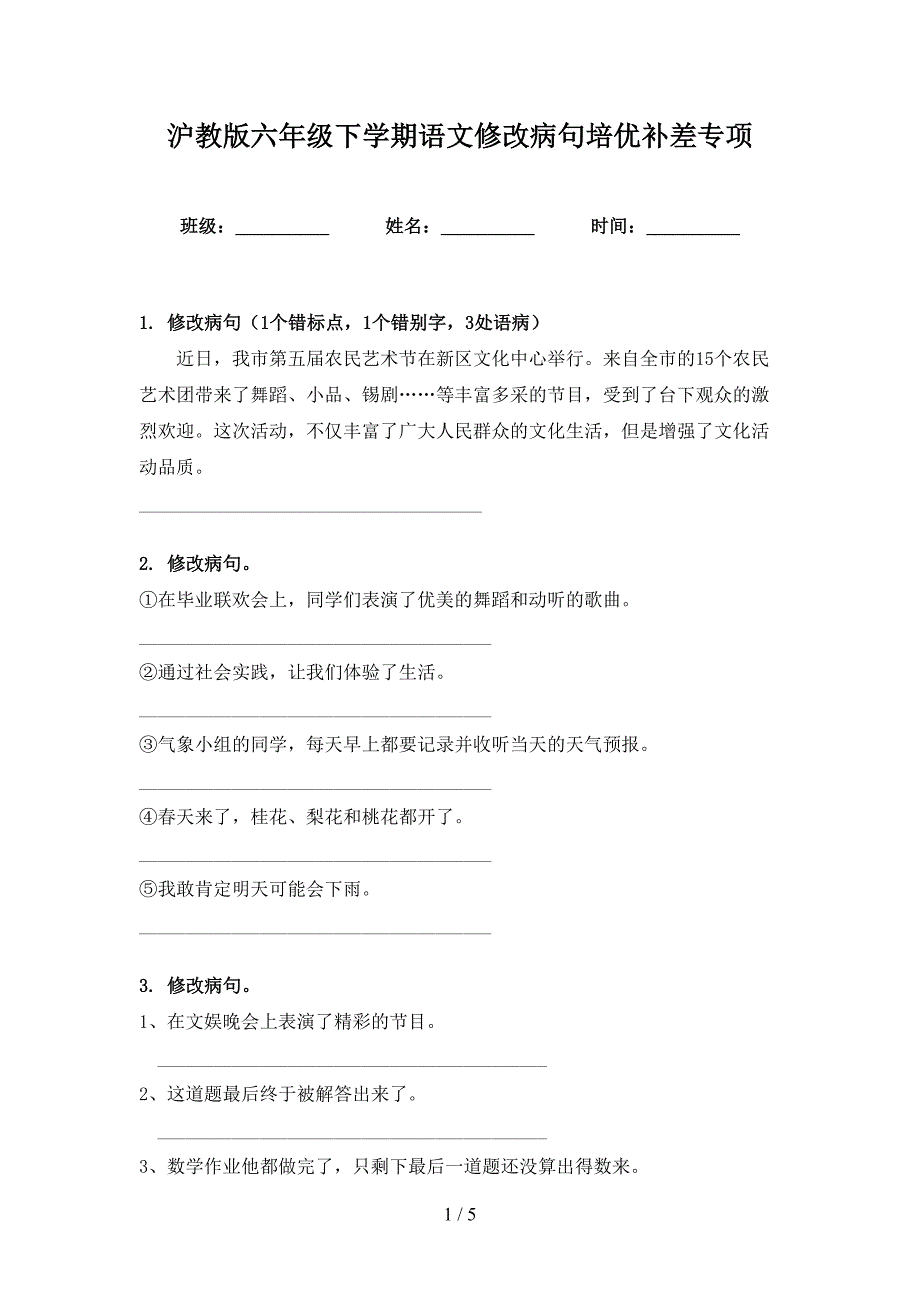 沪教版六年级下学期语文修改病句培优补差专项

班级：__________ 姓名：__________ 时间：__________

1. 修改病句（1个错标点，1个错别字，3处语病）

近日，我市第五届农民艺术节在新区文化中心举行。来自全市的15个农民艺术团带来了舞蹈、小品、锡剧……等丰富多采的节目，受到了台下观众的激烈欢迎。这次活动，不仅丰富了广大人民群众的文化生活，但是增强了文化活动品质。

________________________________

2. 修改病句。

①在毕业联欢会上，同学们表演了优美的舞蹈和动听的歌曲。

________________________________

②通过社会实践，让我们体验了生活。

________________________________

③气象小组的同学，每天早上都要记录并收听当天的天气预报。

________________________________

④春天来了，桂花、梨花和桃花都开了。

________________________________

⑤我敢肯定明天可能会下雨。

________________________________

3. 修改病句。

1、在文娱晚会上表演了精彩的节目。

________________________________

2、这道题最后终于被解答出来了。

________________________________

3、数学作业他都做完了，只剩下最后一道题还没算出得数来。

1 / 5